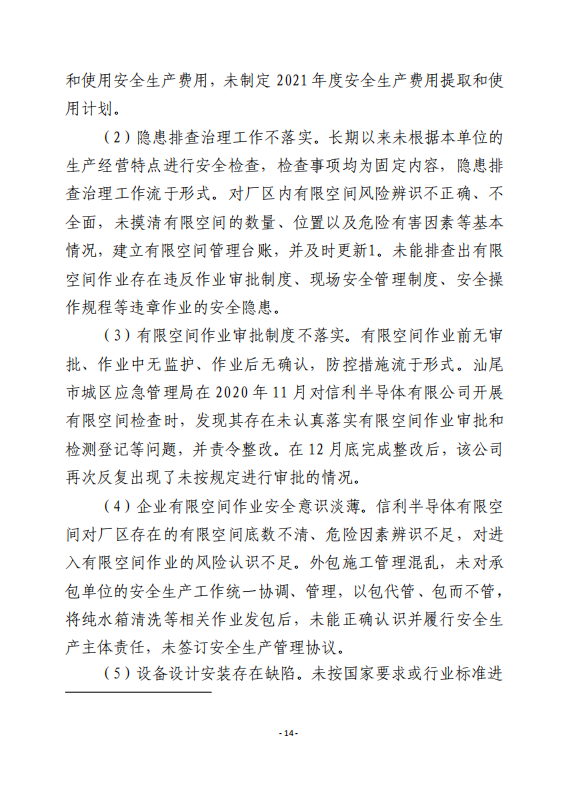 和使用安全生产费用，未制定 2021 年度安全生产费用提取和使用计划。

（2）隐患排查治理工作不落实。长期以来未根据本单位的生产经营特点进行安全检查，检查事项均为固定内容，隐患排查治理工作流于形式。对厂区内有限空间风险辨识不正确、不全面，未摸清有限空间的数量、位置以及危险有害因素等基本情况，建立有限空间管理台账，并及时更新1。未能排查出有限空间作业存在违反作业审批制度、现场安全管理制度、安全操作规程等违章作业的安全隐患。

（3）有限空间作业审批制度不落实。有限空间作业前无审批、作业中无监护、作业后无确认，防控措施流于形式。汕尾市城区应急管理局在 2020 年 11 月对信利半导体有限公司开展有限空间检查时，发现其存在未认真落实有限空间作业审批和检测登记等问题，并责令整改。在 12 月底完成整改后，该公司再次反复出现了未按规定进行审批的情况。

（4）企业有限空间作业安全意识淡薄。信利半导体有限空间对厂区存在的有限空间底数不清、危险因素辨识不足，对进入有限空间作业的风险认识不足。外包施工管理混乱，未对承包单位的安全生产工作统一协调、管理，以包代管、包而不管，将纯水箱清洗等相关作业发包后，未能正确认识并履行安全生产主体责任，未签订安全生产管理协议。

（5）设备设计安装存在缺陷。未按国家要求或行业标准进

- 14 -